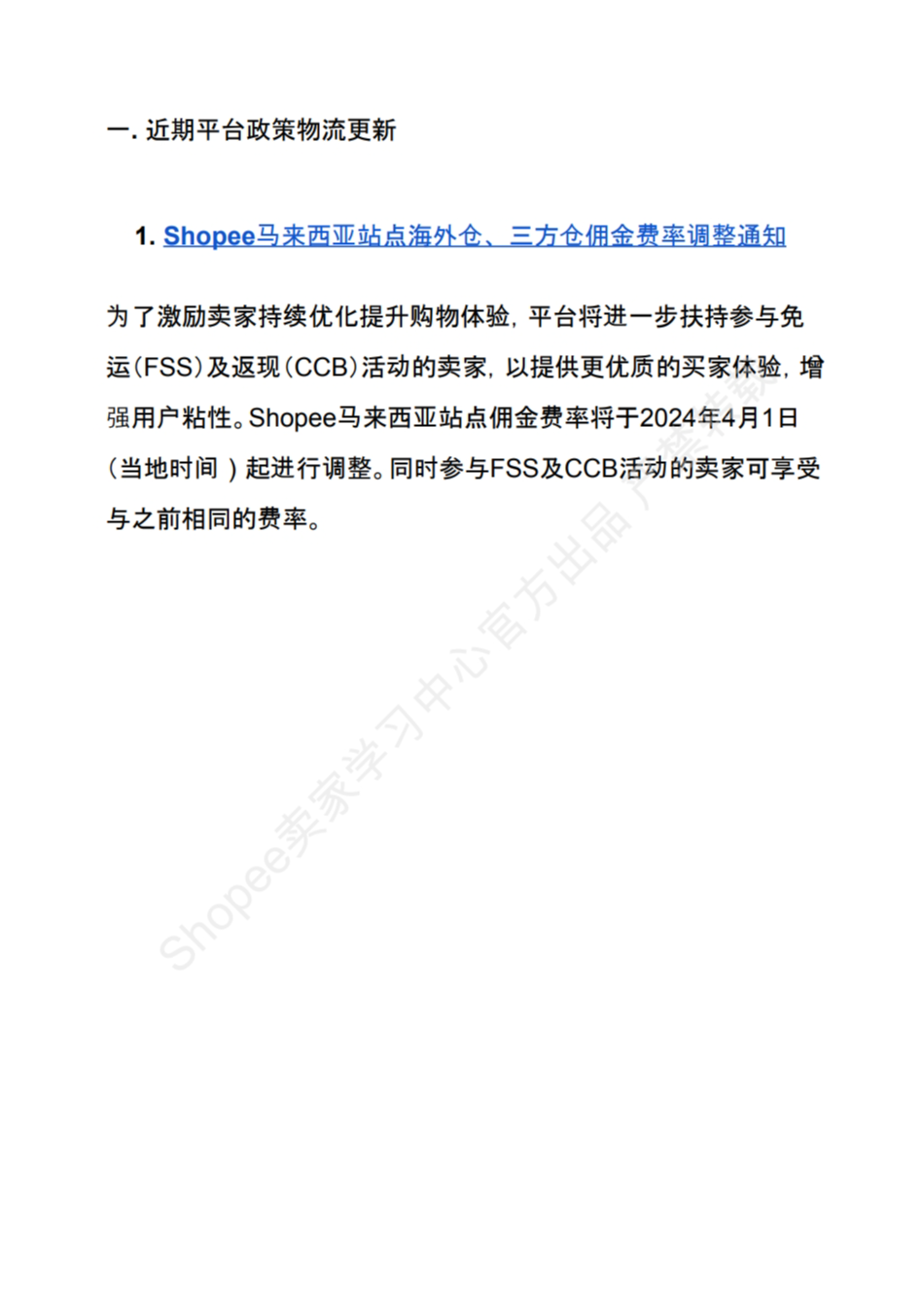 一. 近期平台政策物流更新

1. Shopee马来西亚站点海外仓、三方仓佣金费率调整通知

为了激励卖家持续优化提升购物体验，平台将进一步扶持参与免运（FSS）及返现（CCB）活动的卖家，以提供更优质的买家体验，增强用户粘性。Shopee马来西亚站点佣金费率将于2024年4月1日（当地时间）起进行调整。同时参与FSS及CCB活动的卖家可享受与之前相同的费率。

Shopee卖家学习中心官方出品 严禁转载